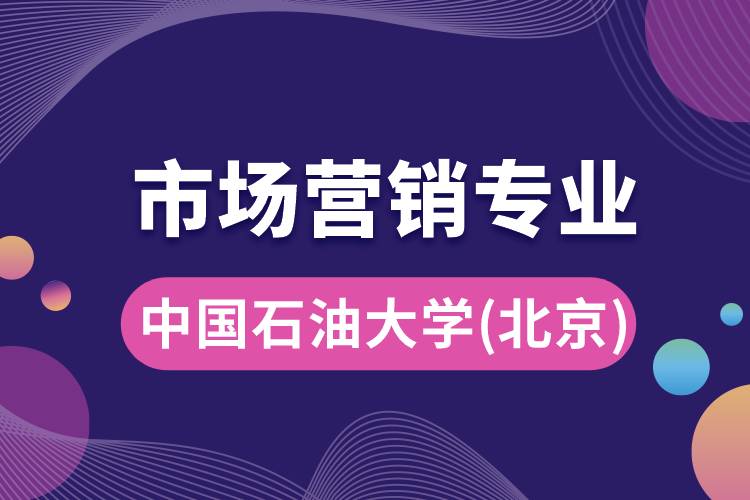 市场营销专业

中国石油大学(北京)